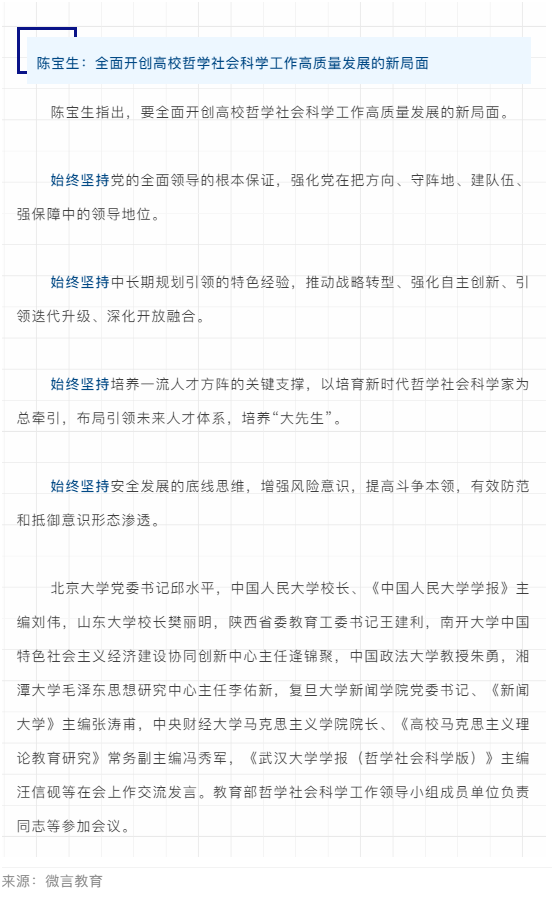 陈宝生：全面开创高校哲学社会科学工作高质量发展的新局面

陈宝生指出，要全面开创高校哲学社会科学工作高质量发展的新局面。

始终坚持党的全面领导的根本保证，强化党在把方向、守阵地、建队伍、强保障中的领导地位。

始终坚持中长期规划引领的特色经验，推动战略转型、强化自主创新、引领迭代升级、深化开放融合。

始终坚持培养一流人才方阵的关键支撑，以培育新时代哲学社会科学家为总牵引，布局引领未来人才体系，培养“大先生”。

始终坚持安全发展的底线思维，增强风险意识，提高斗争本领，有效防范和抵御意识形态渗透。

北京大学党委书记邱水平，中国人民大学校长、《中国人民大学学报》主编刘伟，山东大学校长樊丽明，陕西省委教育工委书记王建利，南开大学中国特色社会主义经济建设协同创新中心主任逄锦聚，中国政法大学教授朱勇，湘潭大学毛泽东思想研究中心主任李佑新，复旦大学新闻学院党委书记、《新闻大学》主编张涛甫，中央财经大学马克思主义学院院长、《高校马克思主义理论教育研究》常务副主编冯秀军，《武汉大学学报（哲学社会科学版）》主编汪信砚等在会上作交流发言。教育部哲学社会科学工作领导小组成员单位负责同志等参加会议。

来源：微言教育